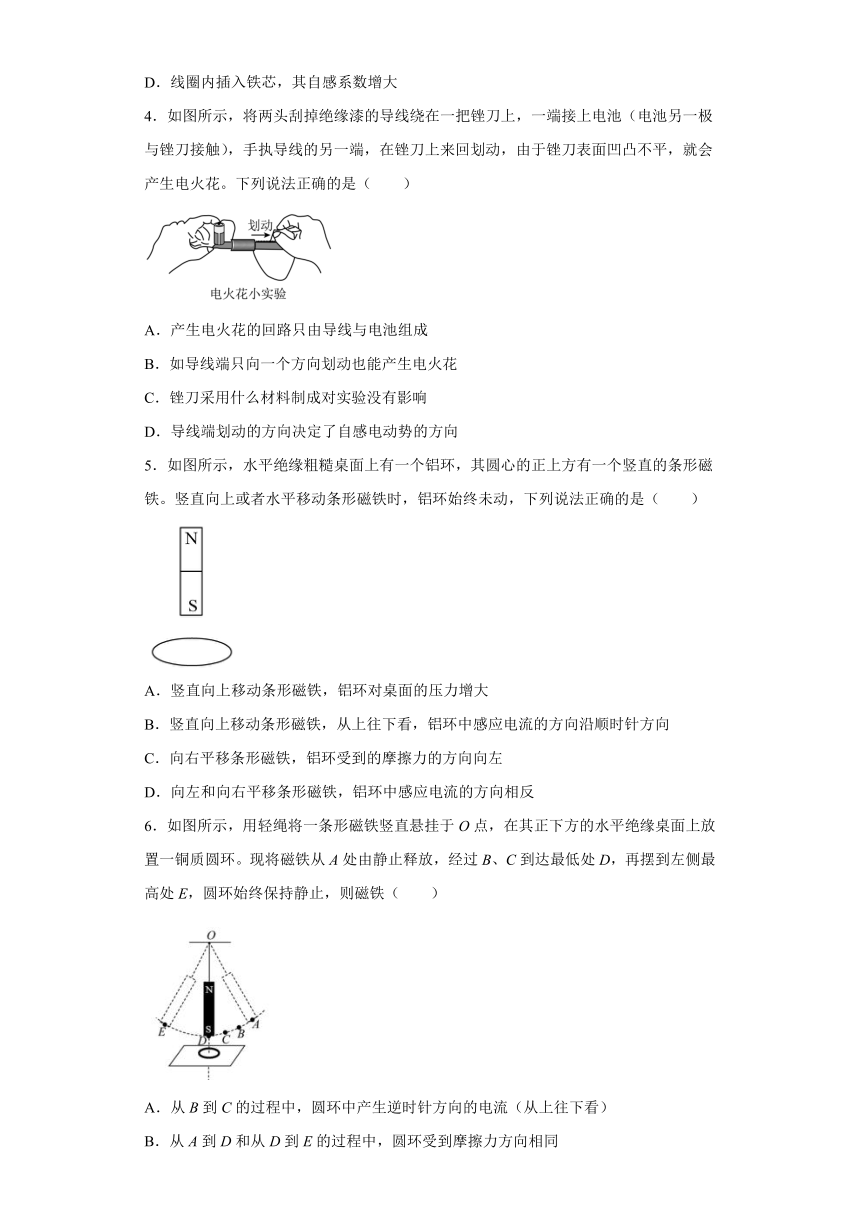 D．线圈内插入铁芯，其自感系数增大

4．如图所示，将两头刮掉绝缘漆的导线绕在一把锉刀上，一端接上电池（电池另一极与锉刀接触），手执导线的另一端，在锉刀上来回划动，由于锉刀表面凹凸不平，就会产生电火花。下列说法正确的是（　　）

划动

电火花小实验

A．产生电火花的回路只由导线与电池组成

B．如导线端只向一个方向划动也能产生电火花

C．锉刀采用什么材料制成对实验没有影响

D．导线端划动的方向决定了自感电动势的方向

5．如图所示，水平绝缘粗糙桌面上有一个铝环，其圆心的正上方有一个竖直的条形磁铁。竖直向上或者水平移动条形磁铁时，铝环始终未动，下列说法正确的是（　　）

N

S

A．竖直向上移动条形磁铁，铝环对桌面的压力增大

B．竖直向上移动条形磁铁，从上往下看，铝环中感应电流的方向沿顺时针方向

C．向右平移条形磁铁，铝环受到的摩擦力的方向向左

D．向左和向右平移条形磁铁，铝环中感应电流的方向相反

6．如图所示，用轻绳将一条形磁铁竖直悬挂于 $O$ 点，在其正下方的水平绝缘桌面上放置一铜质圆环。现将磁铁从 $A$ 处由静止释放，经过 $B$、$C$ 到达最低处 $D$，再摆到左侧最高处 $E$，圆环始终保持静止，则磁铁（　　）

O

N

S

E

D

C

B

A

A．从 $B$ 到 $C$ 的过程中，圆环中产生逆时针方向的电流（从上往下看）

B．从 $A$ 到 $D$ 和从 $D$ 到 $E$ 的过程中，圆环受到摩擦力方向相同